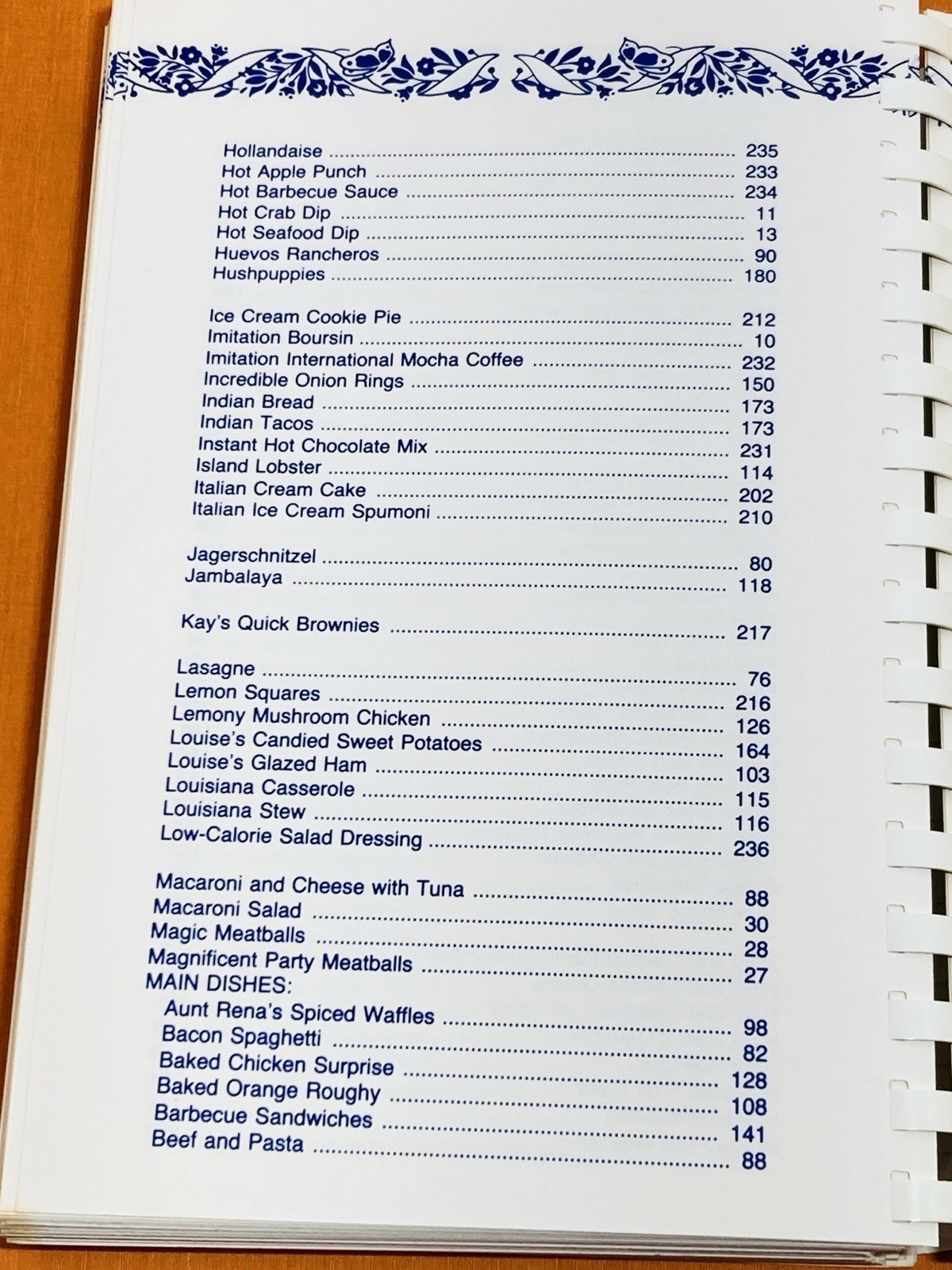 Hollandaise 235
Hot Apple Punch 233
Hot Barbecue Sauce 234
Hot Crab Dip 11
Hot Seafood Dip 13
Huevos Rancheros 90
Hushpuppies 180

Ice Cream Cookie Pie 212
Imitation Boursin 10
Imitation International Mocha Coffee 232
Incredible Onion Rings 150
Indian Bread 173
Indian Tacos 173
Instant Hot Chocolate Mix 231
Island Lobster 114
Italian Cream Cake 202
Italian Ice Cream Spumoni 210

Jagerschnitzel 80
Jambalaya 118

Kay's Quick Brownies 217

Lasagne 76
Lemon Squares 216
Lemony Mushroom Chicken 126
Louise's Candied Sweet Potatoes 164
Louise's Glazed Ham 103
Louisiana Casserole 115
Louisiana Stew 116
Low-Calorie Salad Dressing 236

Macaroni and Cheese with Tuna 88
Macaroni Salad 30
Magic Meatballs 28
Magnificent Party Meatballs 27
MAIN DISHES:
Aunt Rena's Spiced Waffles 98
Bacon Spaghetti 82
Baked Chicken Surprise 128
Baked Orange Roughy 108
Barbecue Sandwiches 141
Beef and Pasta 88